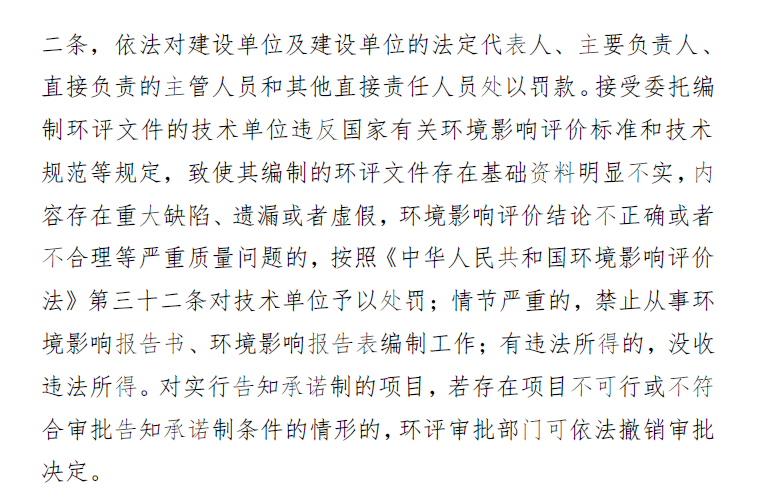 二条，依法对建设单位及建设单位的法定代表人、主要负责人、直接负责的主管人员和其他直接责任人员处以罚款。接受委托编制环评文件的技术单位违反国家有关环境影响评价标准和技术规范等规定，致使其编制的环评文件存在基础资料明显不实，内容存在重大缺陷、遗漏或者虚假，环境影响评价结论不正确或者不合理等严重质量问题的，按照《中华人民共和国环境影响评价法》第三十二条对技术单位予以处罚；情节严重的，禁止从事环境影响报告书、环境影响报告表编制工作；有违法所得的，没收违法所得。对实行告知承诺制的项目，若存在项目不可行或不符合审批告知承诺制条件的情形的，环评审批部门可依法撤销审批决定。